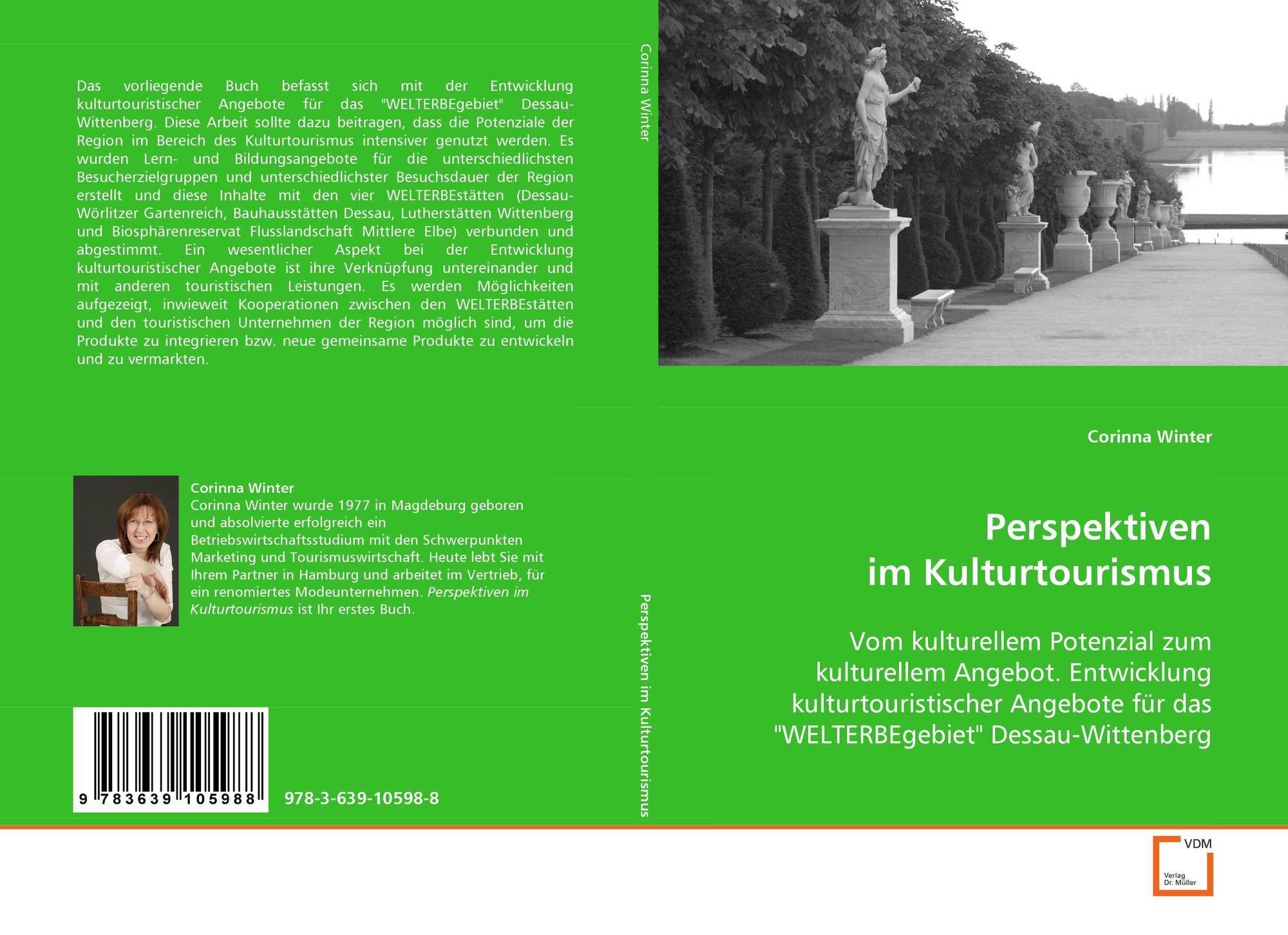 Das vorliegende Buch befasst sich mit der Entwicklung kulturtouristischer Angebote für das "WELTERBEgebiet" Dessau-Wittenberg. Diese Arbeit sollte dazu beitragen, dass die Potenziale der Region im Bereich des Kulturtourismus intensiver genutzt werden. Es wurden Lern- und Bildungsangebote für die unterschiedlichsten Besucherzielgruppen und unterschiedlichster Besuchsdauer der Region erstellt und diese Inhalte mit den vier WELTERBEstätten (Dessau-Wörlitzer Gartenreich, Bauhausstätten Dessau, Lutherstätten Wittenberg und Biosphärenreservat Flusslandschaft Mittlere Elbe) verbunden und abgestimmt. Ein wesentlicher Aspekt bei der Entwicklung kulturtouristischer Angebote ist ihre Verknüpfung untereinander und mit anderen touristischen Leistungen. Es werden Möglichkeiten aufgezeigt, inwieweit Kooperationen zwischen den WELTERBEstätten und den touristischen Unternehmen der Region möglich sind, um die Produkte zu integrieren bzw. neue gemeinsame Produkte zu entwickeln und zu vermarkten.

Corinna Winter
Corinna Winter wurde 1977 in Magdeburg geboren und absolvierte erfolgreich ein Betriebswirtschaftsstudium mit den Schwerpunkten Marketing und Tourismuswirtschaft. Heute lebt Sie mit Ihrem Partner in Hamburg und arbeitet im Vertrieb, für ein renomiertes Modeunternehmen. Perspektiven im Kulturtourismus ist Ihr erstes Buch.

9 783639 105988

978-3-639-10598-8

Corinna Winter

Perspektiven im Kulturtourismus

Corinna Winter

Perspektiven
im Kulturtourismus

Vom kulturellem Potenzial zum kulturellem Angebot. Entwicklung kulturtouristischer Angebote für das "WELTERBEgebiet" Dessau-Wittenberg

VDM
Verlag Dr. Müller